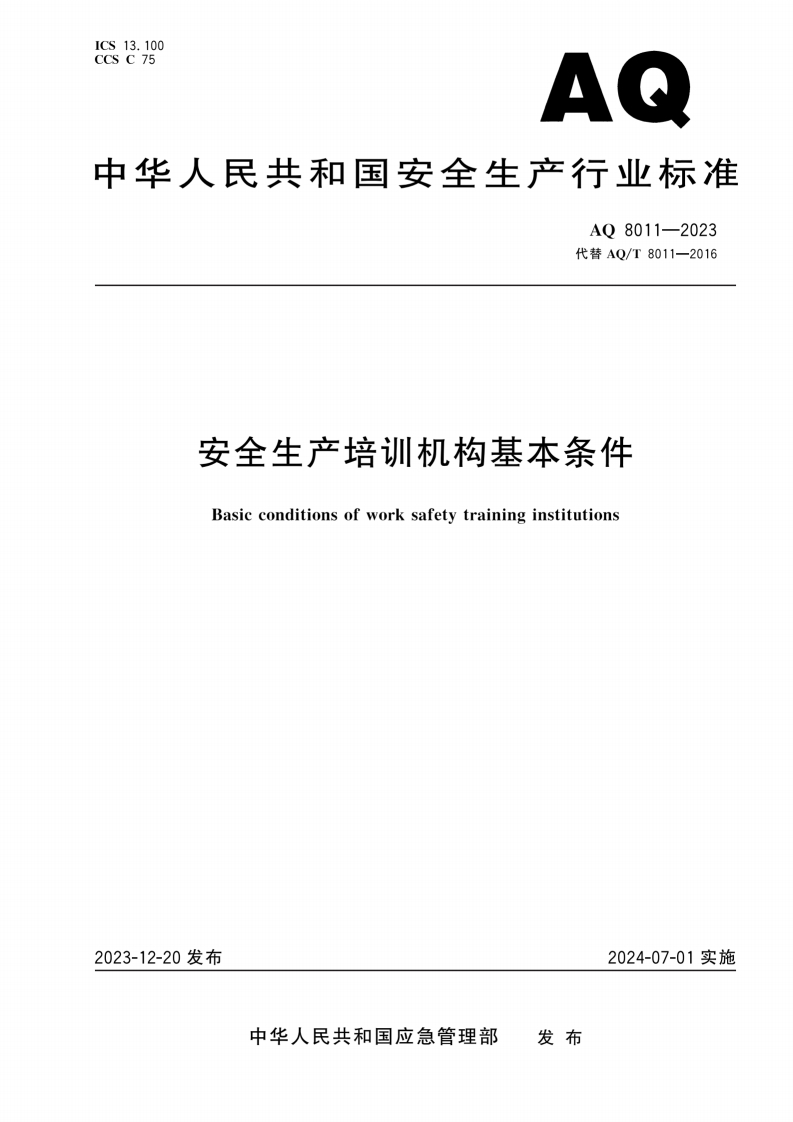 ICS 13.100
CCS C 75

AQ

中华人民共和国安全生产行业标准

AQ 8011—2023
代替 AQ/T 8011—2016

安全生产培训机构基本条件

Basic conditions of work safety training institutions

2023-12-20 发布

2024-07-01 实施

中华人民共和国应急管理部 发布